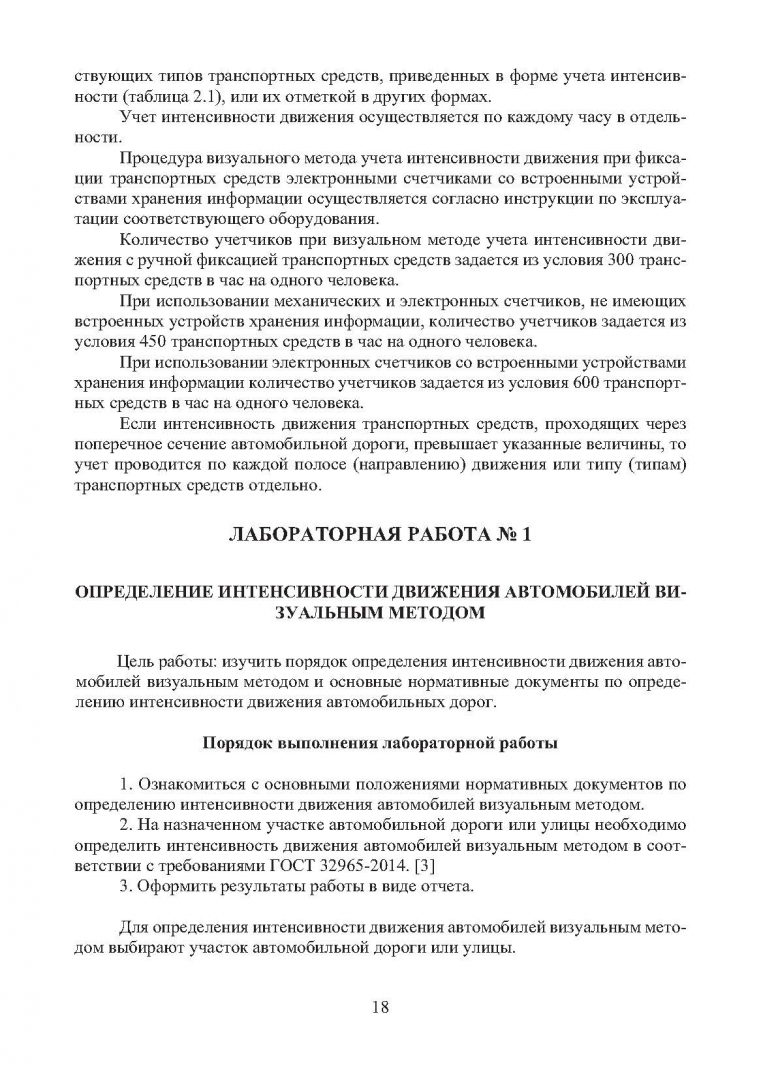 ствующих типов транспортных средств, приведенных в форме учета интенсивности (таблица 2.1), или их отметкой в других формах.

Учет интенсивности движения осуществляется по каждому часу в отдельности.

Процедура визуального метода учета интенсивности движения при фиксации транспортных средств электронными счетчиками со встроенными устройствами хранения информации осуществляется согласно инструкции по эксплуатации соответствующего оборудования.

Количество учетчиков при визуальном методе учета интенсивности движения с ручной фиксацией транспортных средств задается из условия 300 транспортных средств в час на одного человека.

При использовании механических и электронных счетчиков, не имеющих встроенных устройств хранения информации, количество учетчиков задается из условия 450 транспортных средств в час на одного человека.

При использовании электронных счетчиков со встроенными устройствами хранения информации количество учетчиков задается из условия 600 транспортных средств в час на одного человека.

Если интенсивность движения транспортных средств, проходящих через поперечное сечение автомобильной дороги, превышает указанные величины, то учет проводится по каждой полосе (направлению) движения или типу (типам) транспортных средств отдельно.

ЛАБОРАТОРНАЯ РАБОТА № 1

ОПРЕДЕЛЕНИЕ ИНТЕНСИВНОСТИ ДВИЖЕНИЯ АВТОМОБИЛЕЙ ВИЗУАЛЬНЫМ МЕТОДОМ

Цель работы: изучить порядок определения интенсивности движения автомобилей визуальным методом и основные нормативные документы по определению интенсивности движения автомобильных дорог.

Порядок выполнения лабораторной работы

1. Ознакомиться с основными положениями нормативных документов по определению интенсивности движения автомобилей визуальным методом.
2. На назначенном участке автомобильной дороги или улицы необходимо определить интенсивность движения автомобилей визуальным методом в соответствии с требованиями ГОСТ 32965-2014. [3]
3. Оформить результаты работы в виде отчета.

Для определения интенсивности движения автомобилей визуальным методом выбирают участок автомобильной дороги или улицы.

18